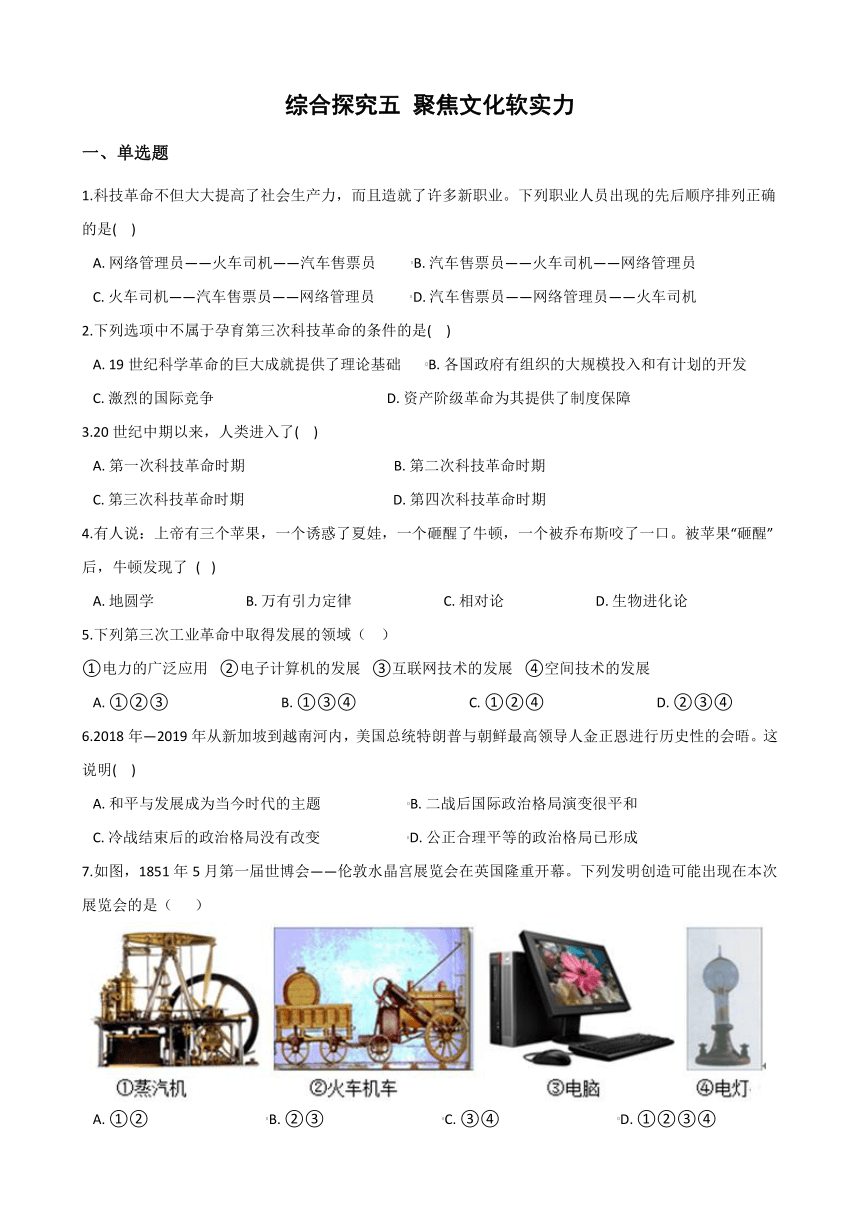 综合探究五 聚焦文化软实力

一、单选题

1.科技革命不但大大提高了社会生产力，而且造就了许多新职业。下列职业人员出现的先后顺序排列正确的是( )

A. 网络管理员——火车司机——汽车售票员
B. 汽车售票员——火车司机——网络管理员
C. 火车司机——汽车售票员——网络管理员
D. 汽车售票员——网络管理员——火车司机

2.下列选项中不属于孕育第三次科技革命的条件的是( )

A. 19 世纪科学革命的巨大成就提供了理论基础
B. 各国政府有组织的大规模投入和有计划的开发
C. 激烈的国际竞争
D. 资产阶级革命为其提供了制度保障

3.20 世纪中期以来，人类进入了( )

A. 第一次科技革命时期
B. 第二次科技革命时期
C. 第三次科技革命时期
D. 第四次科技革命时期

4.有人说：上帝有三个苹果，一个诱惑了夏娃，一个砸醒了牛顿，一个被乔布斯咬了一口。被苹果“砸醒”后，牛顿发现了 ( )

A. 地圆学
B. 万有引力定律
C. 相对论
D. 生物进化论

5.下列第三次工业革命中取得发展的领域（ ）

①电力的广泛应用 ②电子计算机的发展 ③互联网技术的发展 ④空间技术的发展

A. ①②③
B. ①③④
C. ①②④
D. ②③④

6.2018 年—2019 年从新加坡到越南河内，美国总统特朗普与朝鲜最高领导人金正恩进行历史性的会晤。这说明( )

A. 和平与发展成为当今时代的主题
B. 二战后国际政治格局演变很平和
C. 冷战结束后的政治格局没有改变
D. 公正合理平等的政治格局已形成

7.如图，1851 年 5 月第一届世博会——伦敦水晶宫展览会在英国隆重开幕。下列发明创造可能出现在本次展览会的是（ ）

①蒸汽机
②火车机车
③电脑
④电灯

A. ①②
B. ②③
C. ③④
D. ①②③④